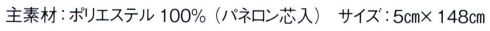 主素材：ポリエステル 100%（パネロン芯入）　サイズ：5㎝×148㎝